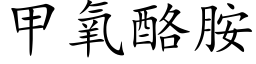 甲氧酪胺